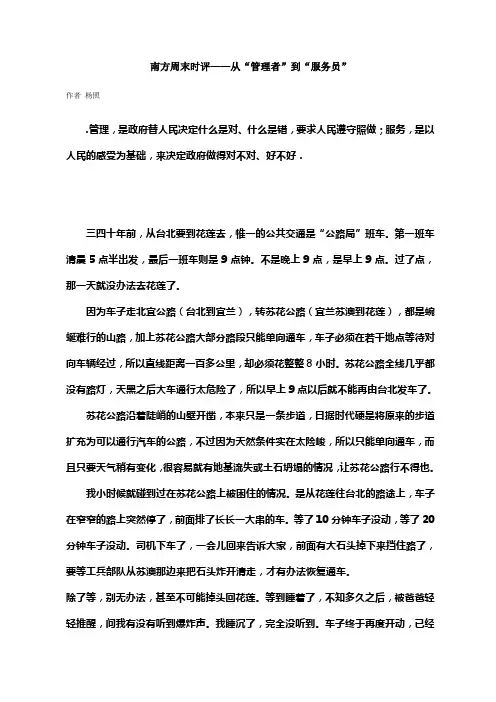 南方周末时评——从“管理者”到“服务员”

作者 杨照

.管理，是政府替人民决定什么是对、什么是错，要求人民遵守照做；服务，是以人民的感受为基础，来决定政府做得对不对、好不好．

三四十年前，从台北要到花莲去，惟一的公共交通是“公路局”班车。第一班车清晨 5 点半出发，最后一班车则是 9 点钟。不是晚上 9 点，是早上 9 点。过了点，那一天就没办法去花莲了。

因为车子走北宜公路（台北到宜兰），转苏花公路（宜兰苏澳到花莲），都是蜿蜒难行的山路，加上苏花公路大部分路段只能单向通车，车子必须在若干地点等待对向车辆经过，所以直线距离一百多公里，却必须花整整 8 小时。苏花公路全线几乎都没有路灯，天黑之后大车通行太危险了，所以早上 9 点以后就不能再由台北发车了。

苏花公路沿着陡峭的山壁开凿，本来只是一条步道，日据时代硬是将原来的步道扩充为可以通行汽车的公路，不过因为天然条件实在太险峻，所以只能单向通车，而且只要天气稍有变化，很容易就有地基流失或土石坍塌的情况，让苏花公路行不得也。

我小时候就碰到过在苏花公路上被困住的情况。是从花莲往台北的路途上，车子在窄窄的路上突然停了，前面排了长长一大串的车。等了 10 分钟车子没动，等了 20 分钟车子没动。司机下车了，一会儿回来告诉大家，前面有大石头掉下来挡住路了，要等工兵部队从苏澳那边来把石头炸开清走，才有办法恢复通车。
除了等，别无办法，甚至不可能掉头回花莲。等到睡着了，不知多久之后，被爸爸轻轻推醒，问我有没有听到爆炸声。我睡沉了，完全没听到。车子终于再度开动，已经